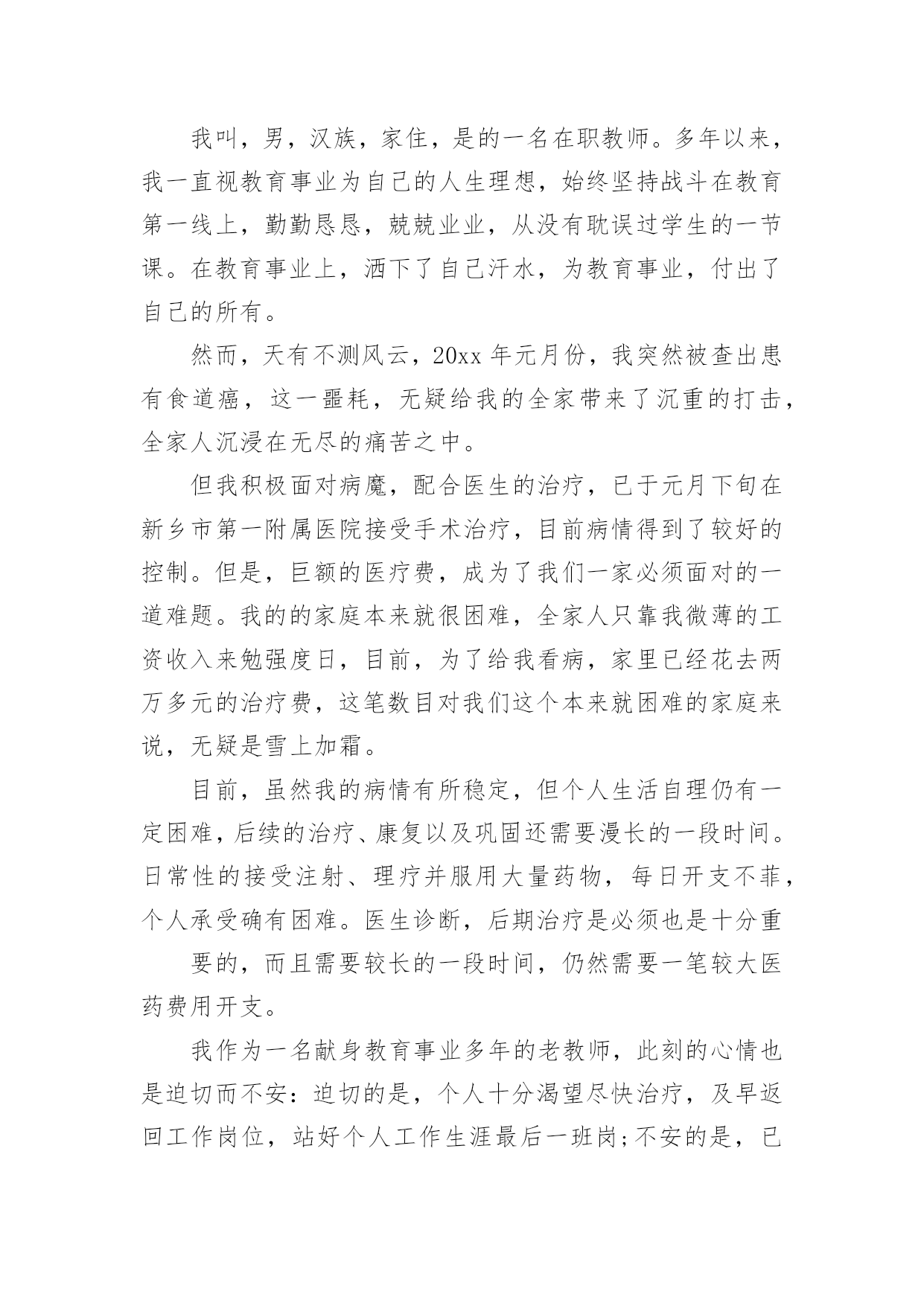 我叫，男，汉族，家住，是的一名在职教师。多年以来，我一直视教育事业为自己的人生理想，始终坚持战斗在教育第一线上，勤勤恳恳，兢兢业业，从没有耽误过学生的一节课。在教育事业上，洒下了自己汗水，为教育事业，付出了自己的所有。

然而，天有不测风云，20xx 年元月份，我突然被查出患有食道癌，这一噩耗，无疑给我的全家带来了沉重的打击，全家人沉浸在无尽的痛苦之中。

但我积极面对病魔，配合医生的治疗，已于元月下旬在新乡市第一附属医院接受手术治疗，目前病情得到了较好的控制。但是，巨额的医疗费，成为了我们一家必须面对的一道难题。我的的家庭本来就很困难，全家人只靠我微薄的工资收入来勉强度日，目前，为了给我看病，家里已经花去两万多元的治疗费，这笔数目对我们这个本来就困难的家庭来说，无疑是雪上加霜。

目前，虽然我的病情有所稳定，但个人生活自理仍有一定困难，后续的治疗、康复以及巩固还需要漫长的一段时间。日常性的接受注射、理疗并服用大量药物，每日开支不菲，个人承受确有困难。医生诊断，后期治疗是必须也是十分重

要的，而且需要较长的一段时间，仍然需要一笔较大医药费用开支。

我作为一名献身教育事业多年的老教师，此刻的心情也是迫切而不安：迫切的是，个人十分渴望尽快治疗，及早返回工作岗位，站好个人工作生涯最后一班岗;不安的是，已